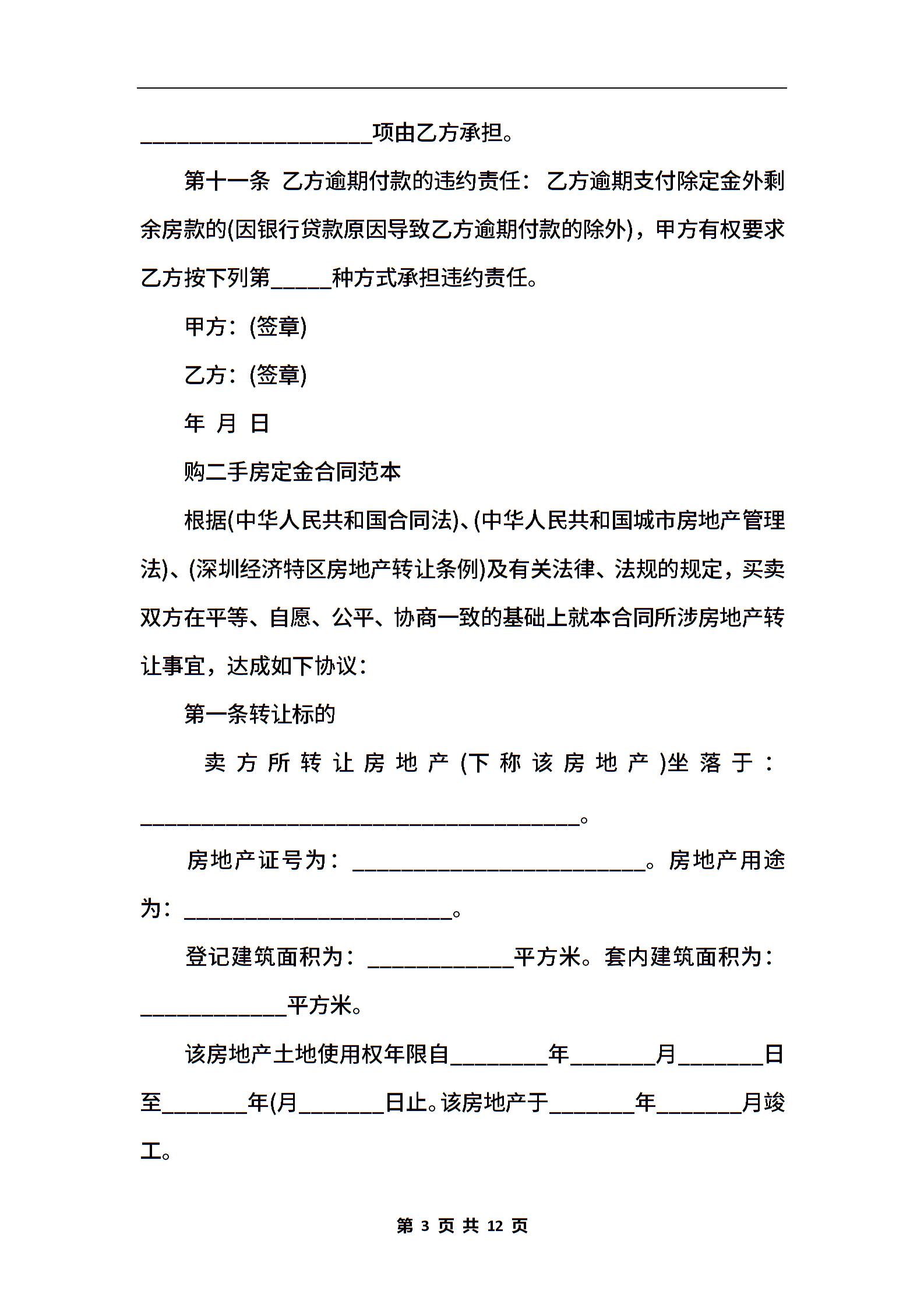 ____________________项由乙方承担。

第十一条 乙方逾期付款的违约责任：乙方逾期支付除定金外剩余房款的(因银行贷款原因导致乙方逾期付款的除外)，甲方有权要求乙方按下列第_____种方式承担违约责任。

甲方：(签章)

乙方：(签章)

年 月 日

购二手房定金合同范本

根据(中华人民共和国合同法)、(中华人民共和国城市房地产管理法)、(深圳经济特区房地产转让条例)及有关法律、法规的规定，买卖双方在平等、自愿、公平、协商一致的基础上就本合同所涉房地产转让事宜，达成如下协议：

第一条转让标的

卖方所转让房地产(下称该房地产)坐落于：______________________________________。

房地产证号为：_________________________。房地产用途为：_______________________。

登记建筑面积为：____________平方米。套内建筑面积为：____________平方米。

该房地产土地使用权年限自________年_______月_______日至_______年(月_______日止。该房地产于_______年_______月竣工。

第 3 页 共 12 页